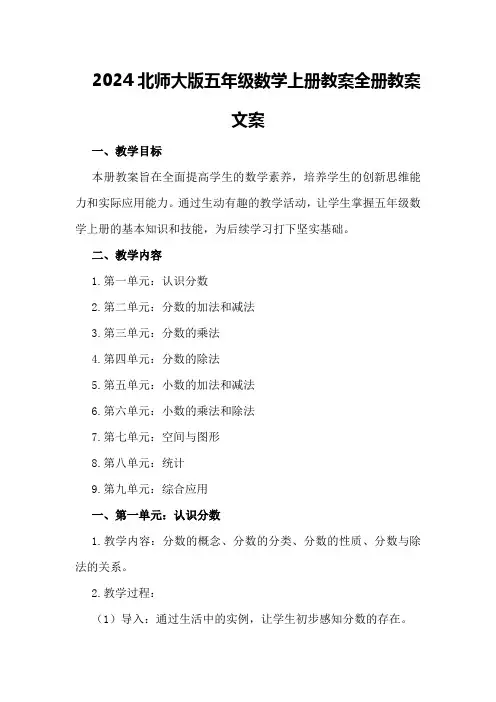 2024 北师大版五年级数学上册教案全册教案文案

一、教学目标

本册教案旨在全面提高学生的数学素养，培养学生的创新思维能力和实际应用能力。通过生动有趣的教学活动，让学生掌握五年级数学上册的基本知识和技能，为后续学习打下坚实基础。

二、教学内容

1. 第一单元：认识分数

2. 第二单元：分数的加法和减法

3. 第三单元：分数的乘法

4. 第四单元：分数的除法

5. 第五单元：小数的加法和减法

6. 第六单元：小数的乘法和除法

7. 第七单元：空间与图形

8. 第八单元：统计

9. 第九单元：综合应用

一、第一单元：认识分数

1. 教学内容：分数的概念、分数的分类、分数的性质、分数与除法的关系。

2. 教学过程：

（1）导入：通过生活中的实例，让学生初步感知分数的存在。